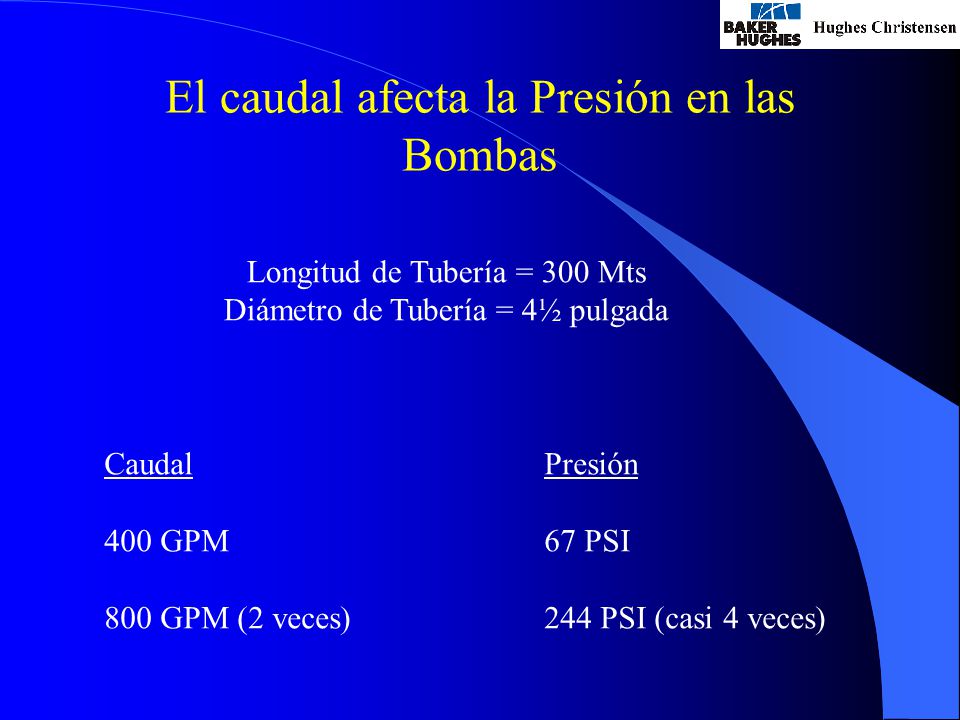 BAKER HUGHES Hughes Christensen

El caudal afecta la Presión en las Bombas

Longitud de Tubería = 300 Mts
Diámetro de Tubería = 4½ pulgada

| Caudal | Presión |
|---|---|
| 400 GPM | 67 PSI |
| 800 GPM (2 veces) | 244 PSI (casi 4 veces) |